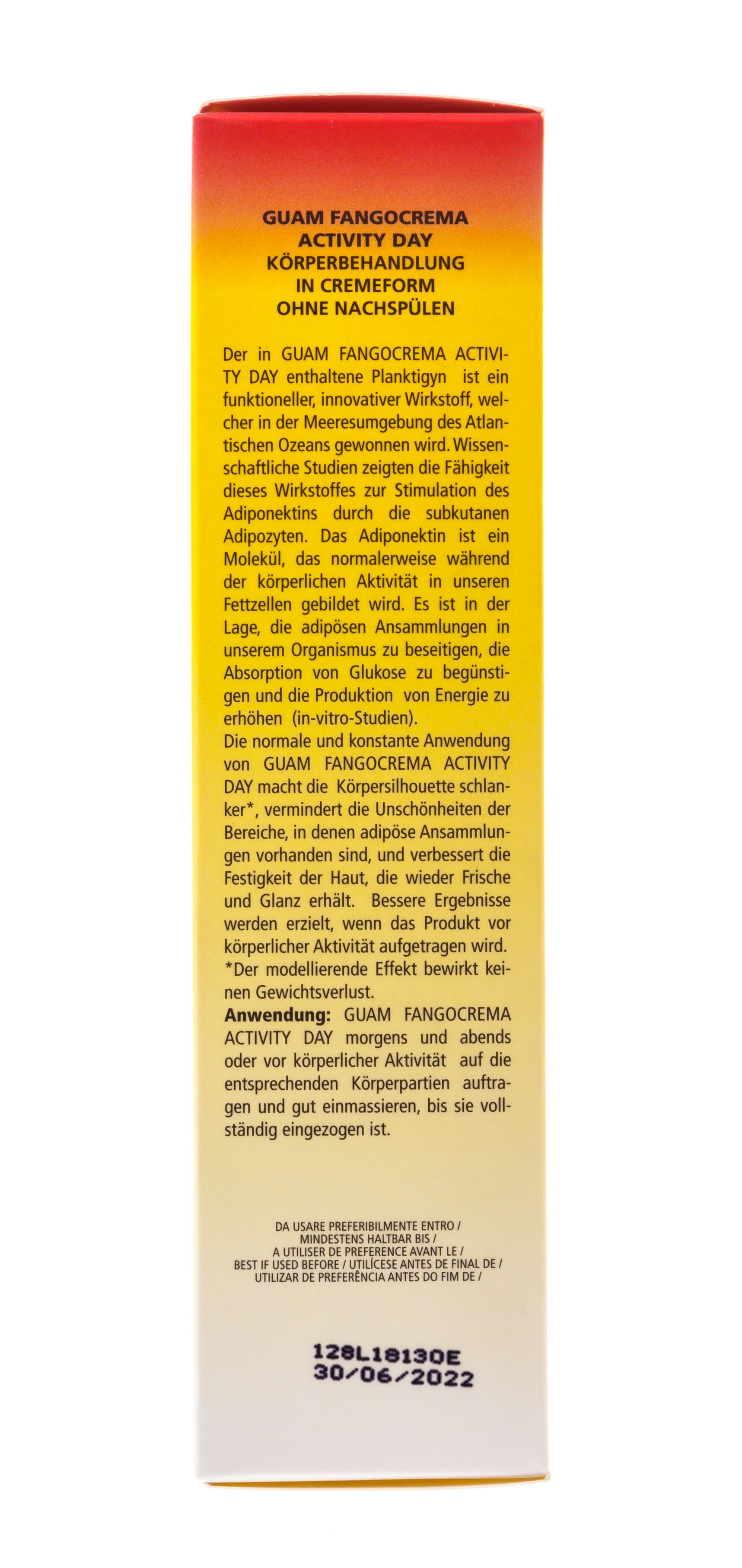 GUAM FANGOCREMA
ACTIVITY DAY
KÖRPERBEHANDLUNG
IN CREMEFORM
OHNE NACHSPÜLEN

Der in GUAM FANGOCREMA ACTIVITY DAY enthaltene Planktigyn ist ein funktioneller, innovativer Wirkstoff, welcher in der Meeresumgebung des Atlantischen Ozeans gewonnen wird. Wissenschaftliche Studien zeigten die Fähigkeit dieses Wirkstoffes zur Stimulation des Adiponektins durch die subkutanen Adipozyten. Das Adiponektin ist ein Molekül, das normalerweise während der körperlichen Aktivität in unseren Fettzellen gebildet wird. Es ist in der Lage, die adipösen Ansammlungen in unserem Organismus zu beseitigen, die Absorption von Glukose zu begünstigen und die Produktion von Energie zu erhöhen (in-vitro-Studien).
Die normale und konstante Anwendung von GUAM FANGOCREMA ACTIVITY DAY macht die Körpersilhouette schlanker*, vermindert die Unschönheiten der Bereiche, in denen adipöse Ansammlungen vorhanden sind, und verbessert die Festigkeit der Haut, die wieder Frische und Glanz erhält. Bessere Ergebnisse werden erzielt, wenn das Produkt vor körperlicher Aktivität aufgetragen wird.
*Der modellierende Effekt bewirkt keinen Gewichtsverlust.
Anwendung: GUAM FANGOCREMA ACTIVITY DAY morgens und abends oder vor körperlicher Aktivität auf die entsprechenden Körperpartien auftragen und gut einmassieren, bis sie vollständig eingezogen ist.

DA USARE PREFERIBILMENTE ENTRO /
MINDESTENS HALTBAR BIS /
A UTILISER DE PREFERENCE AVANT LE /
BEST IF USED BEFORE / UTILÍCESE ANTES DE FINAL DE /
UTILIZAR DE PREFERÊNCIA ANTES DO FIM DE /

128L18130E
30/06/2022